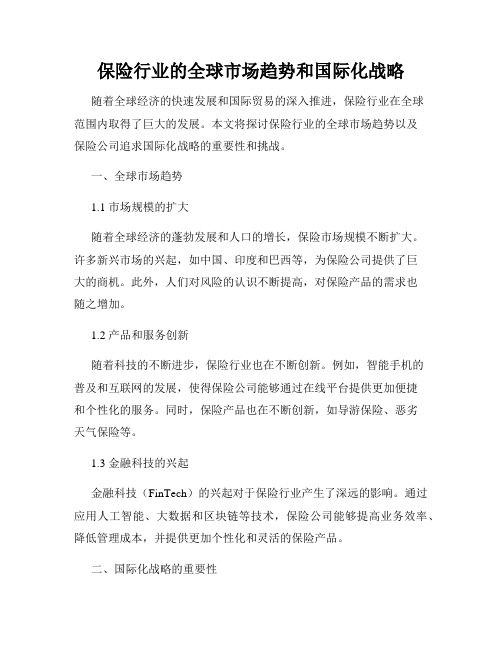 保险行业的全球市场趋势和国际化战略

随着全球经济的快速发展和国际贸易的深入推进，保险行业在全球范围内取得了巨大的发展。本文将探讨保险行业的全球市场趋势以及保险公司追求国际化战略的重要性和挑战。

一、全球市场趋势

1.1 市场规模的扩大

随着全球经济的蓬勃发展和人口的增长，保险市场规模不断扩大。许多新兴市场的兴起，如中国、印度和巴西等，为保险公司提供了巨大的商机。此外，人们对风险的认识不断提高，对保险产品的需求也随之增加。

1.2 产品和服务创新

随着科技的不断进步，保险行业也在不断创新。例如，智能手机的普及和互联网的发展，使得保险公司能够通过在线平台提供更加便捷和个性化的服务。同时，保险产品也在不断创新，如导游保险、恶劣天气保险等。

1.3 金融科技的兴起

金融科技（FinTech）的兴起对于保险行业产生了深远的影响。通过应用人工智能、大数据和区块链等技术，保险公司能够提高业务效率、降低管理成本，并提供更加个性化和灵活的保险产品。

二、国际化战略的重要性